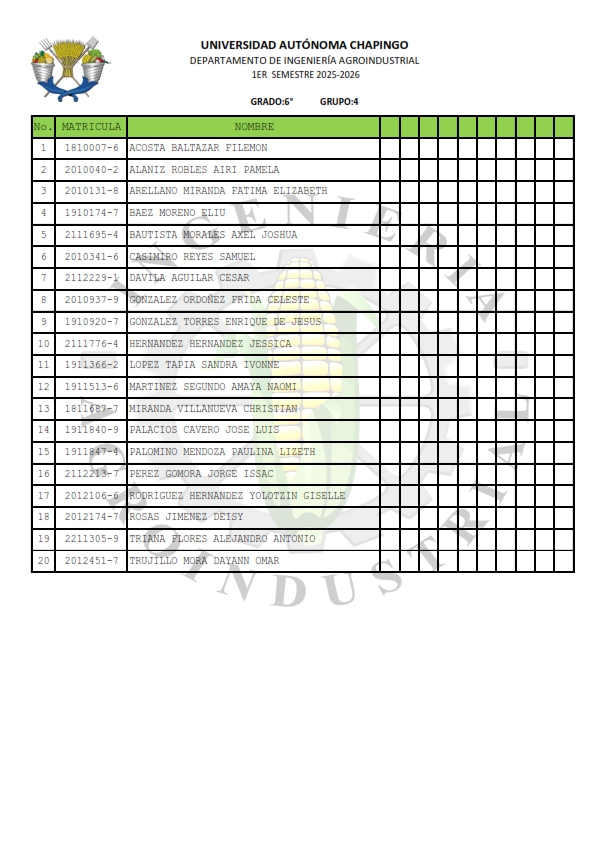 UNIVERSIDAD AUTÓNOMA CHAPINGO
DEPARTAMENTO DE INGENIERÍA AGROINDUSTRIAL
1ER SEMESTRE 2025-2026

GRADO:6° GRUPO:4

| No. | MATRICULA | NOMBRE | | | | | | | | | | |
|---|---|---|---|---|---|---|---|---|---|---|---|---|
| 1 | 1810007-6 | ACOSTA BALTAZAR FILEMON | | | | | | | | | | |
| 2 | 2010040-2 | ALANIZ ROBLES AIRI PAMELA | | | | | | | | | | |
| 3 | 2010131-8 | ARELLANO MIRANDA FATIMA ELIZABETH | | | | | | | | | | |
| 4 | 1910174-7 | BAEZ MORENO ELIU | | | | | | | | | | |
| 5 | 2111695-4 | BAUTISTA MORALES AXEL JOSHUA | | | | | | | | | | |
| 6 | 2010341-6 | CASIMIRO REYES SAMUEL | | | | | | | | | | |
| 7 | 2112229-1 | DAVILA AGUILAR CESAR | | | | | | | | | | |
| 8 | 2010937-9 | GONZALEZ ORDOÑEZ FRIDA CELESTE | | | | | | | | | | |
| 9 | 1910920-7 | GONZALEZ TORRES ENRIQUE DE JESUS | | | | | | | | | | |
| 10 | 2111776-4 | HERNANDEZ HERNANDEZ JESSICA | | | | | | | | | | |
| 11 | 1911366-2 | LOPEZ TAPIA SANDRA IVONNE | | | | | | | | | | |
| 12 | 1911513-6 | MARTINEZ SEGUNDO AMAYA NAOMI | | | | | | | | | | |
| 13 | 1811687-7 | MIRANDA VILLANUEVA CHRISTIAN | | | | | | | | | | |
| 14 | 1911840-9 | PALACIOS CAVERO JOSE LUIS | | | | | | | | | | |
| 15 | 1911847-4 | PALOMINO MENDOZA PAULINA LIZETH | | | | | | | | | | |
| 16 | 2112213-7 | PEREZ GOMORA JORGE ISSAC | | | | | | | | | | |
| 17 | 2012106-6 | RODRIGUEZ HERNANDEZ YOLOTZIN GISELLE | | | | | | | | | | |
| 18 | 2012174-7 | ROSAS JIMENEZ DEISY | | | | | | | | | | |
| 19 | 2211305-9 | TRIANA FLORES ALEJANDRO ANTONIO | | | | | | | | | | |
| 20 | 2012451-7 | TRUJILLO MORA DAYANN OMAR | | | | | | | | | | |

INGENIERIA AGROINDUSTRIAL